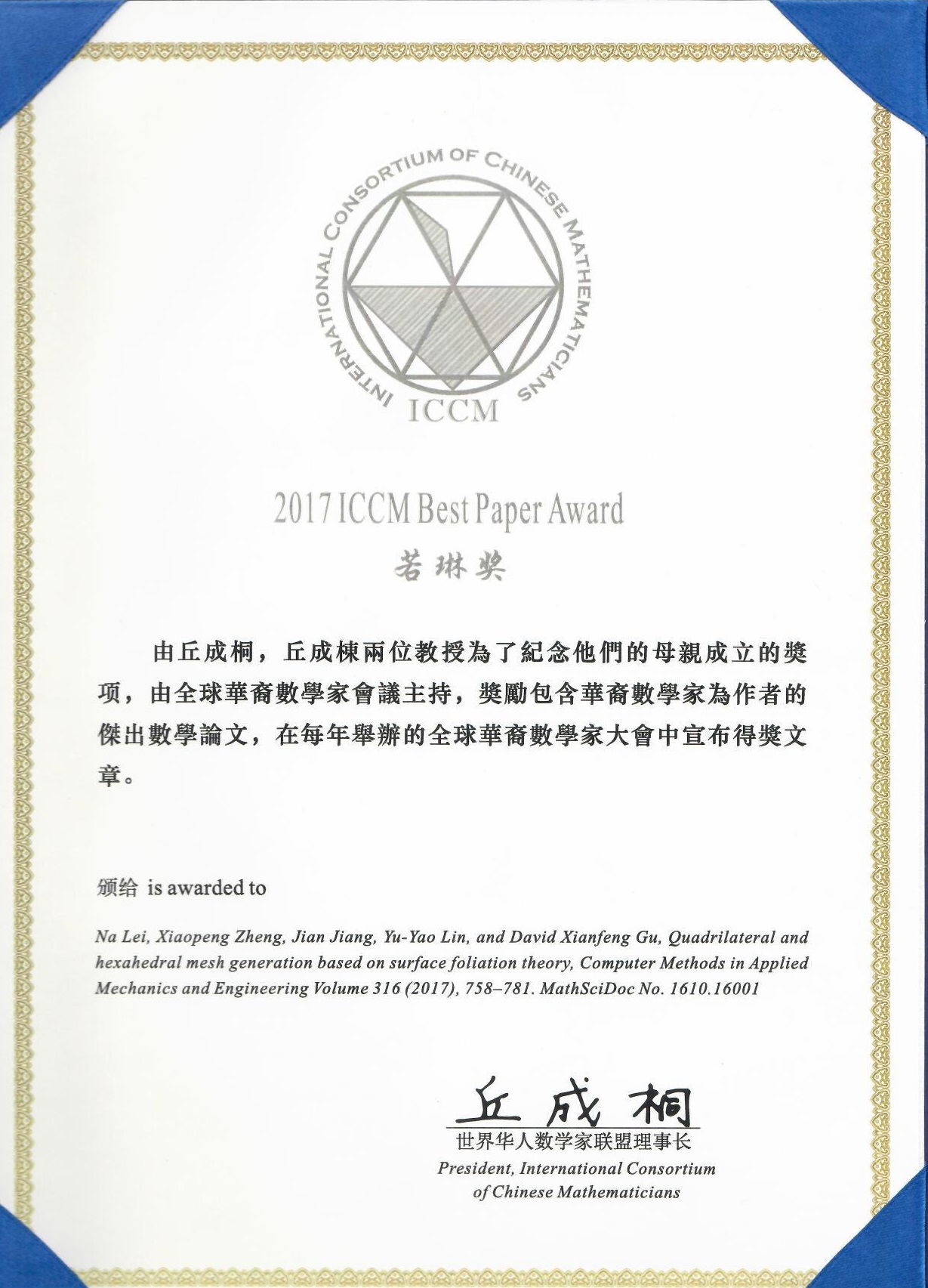 INTERNATIONAL CONSORTIUM OF CHINESE MATHEMATICIANS

ICCM

2017 ICCM Best Paper Award

若琳奖

由丘成桐，丘成棟兩位教授為了紀念他們的母親成立的獎项，由全球華裔數學家會議主持，獎勵包含華裔數學家為作者的傑出數學論文，在每年舉辦的全球華裔數學家大會中宣布得獎文章。

颁给 is awarded to

Na Lei, Xiaopeng Zheng, Jian Jiang, Yu-Yao Lin, and David Xianfeng Gu, Quadrilateral and hexahedral mesh generation based on surface foliation theory, Computer Methods in Applied Mechanics and Engineering Volume 316 (2017), 758–781. MathSciDoc No. 1610.16001

丘成桐

世界华人数学家联盟理事长

President, International Consortium of Chinese Mathematicians